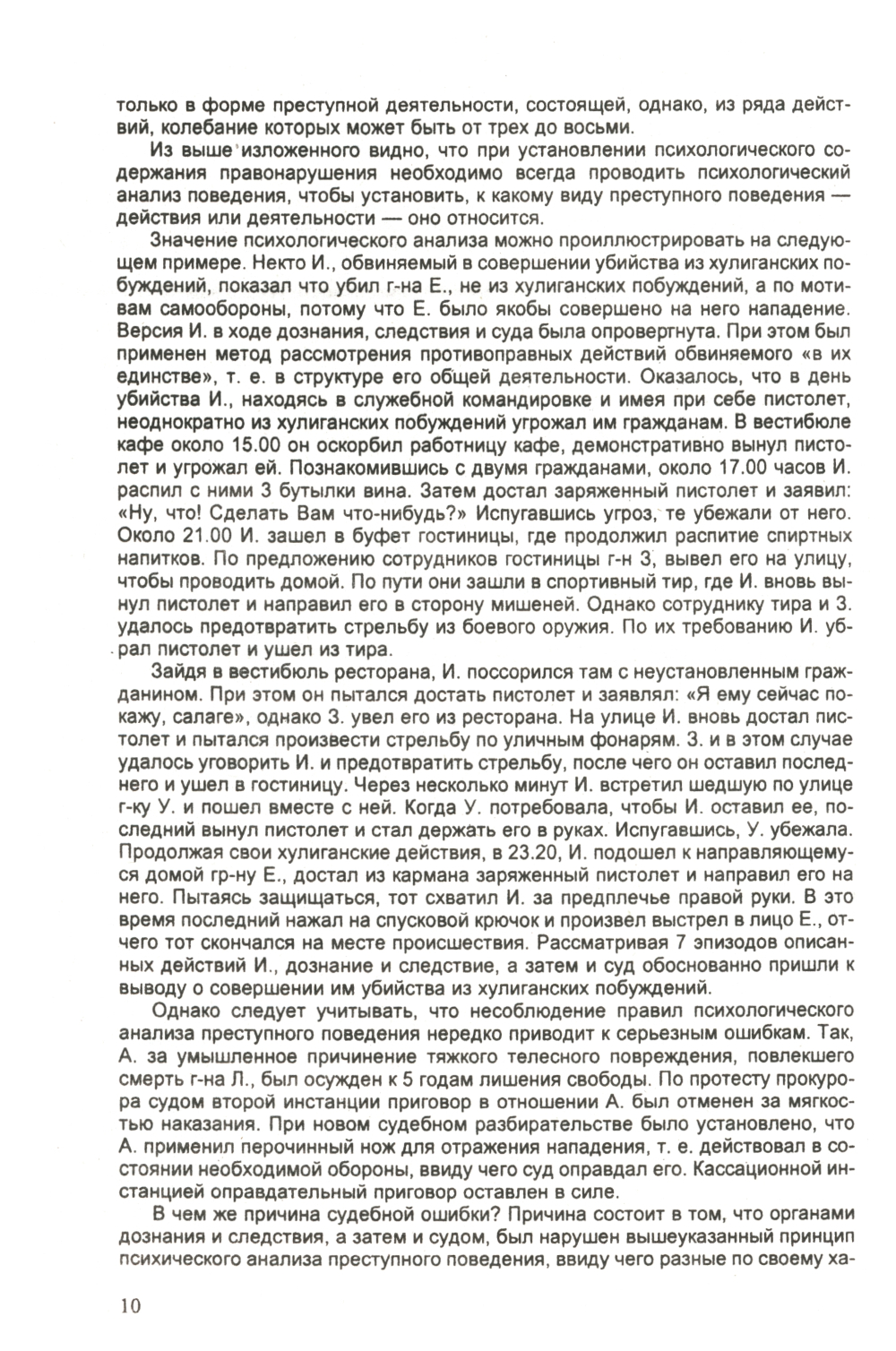 только в форме преступной деятельности, состоящей, однако, из ряда действий, колебание которых может быть от трех до восьми.

Из выше изложенного видно, что при установлении психологического содержания правонарушения необходимо всегда проводить психологический анализ поведения, чтобы установить, к какому виду преступного поведения — действия или деятельности — оно относится.

Значение психологического анализа можно проиллюстрировать на следующем примере. Некто И., обвиняемый в совершении убийства из хулиганских побуждений, показал что убил г-на Е., не из хулиганских побуждений, а по мотивам самообороны, потому что Е. было якобы совершено на него нападение. Версия И. в ходе дознания, следствия и суда была опровергнута. При этом был применен метод рассмотрения противоправных действий обвиняемого «в их единстве», т. е. в структуре его общей деятельности. Оказалось, что в день убийства И., находясь в служебной командировке и имея при себе пистолет, неоднократно из хулиганских побуждений угрожал им гражданам. В вестибюле кафе около 15.00 он оскорбил работницу кафе, демонстративно вынул пистолет и угрожал ей. Познакомившись с двумя гражданами, около 17.00 часов И. распил с ними 3 бутылки вина. Затем достал заряженный пистолет и заявил: «Ну, что! Сделать Вам что-нибудь?» Испугавшись угроз, те убежали от него. Около 21.00 И. зашел в буфет гостиницы, где продолжил распитие спиртных напитков. По предложению сотрудников гостиницы г-н З, вывел его на улицу, чтобы проводить домой. По пути они зашли в спортивный тир, где И. вновь вынул пистолет и направил его в сторону мишеней. Однако сотруднику тира и З. удалось предотвратить стрельбу из боевого оружия. По их требованию И. убрал пистолет и ушел из тира.

Зайдя в вестибюль ресторана, И. поссорился там с неустановленным гражданином. При этом он пытался достать пистолет и заявлял: «Я ему сейчас покажу, салаге», однако З. увел его из ресторана. На улице И. вновь достал пистолет и пытался произвести стрельбу по уличным фонарям. З. и в этом случае удалось уговорить И. и предотвратить стрельбу, после чего он оставил последнего и ушел в гостиницу. Через несколько минут И. встретил шедшую по улице г-ку У. и пошел вместе с ней. Когда У. потребовала, чтобы И. оставил ее, последний вынул пистолет и стал держать его в руках. Испугавшись, У. убежала. Продолжая свои хулиганские действия, в 23.20, И. подошел к направляющемуся домой гр-ну Е., достал из кармана заряженный пистолет и направил его на него. Пытаясь защищаться, тот схватил И. за предплечье правой руки. В это время последний нажал на спусковой крючок и произвел выстрел в лицо Е., отчего тот скончался на месте происшествия. Рассматривая 7 эпизодов описанных действий И., дознание и следствие, а затем и суд обоснованно пришли к выводу о совершении им убийства из хулиганских побуждений.

Однако следует учитывать, что несоблюдение правил психологического анализа преступного поведения нередко приводит к серьезным ошибкам. Так, А. за умышленное причинение тяжкого телесного повреждения, повлекшего смерть г-на Л., был осужден к 5 годам лишения свободы. По протесту прокурора судом второй инстанции приговор в отношении А. был отменен за мягкостью наказания. При новом судебном разбирательстве было установлено, что А. применил перочинный нож для отражения нападения, т. е. действовал в состоянии необходимой обороны, ввиду чего суд оправдал его. Кассационной инстанцией оправдательный приговор оставлен в силе.

В чем же причина судебной ошибки? Причина состоит в том, что органами дознания и следствия, а затем и судом, был нарушен вышеуказанный принцип психического анализа преступного поведения, ввиду чего разные по своему ха-

10